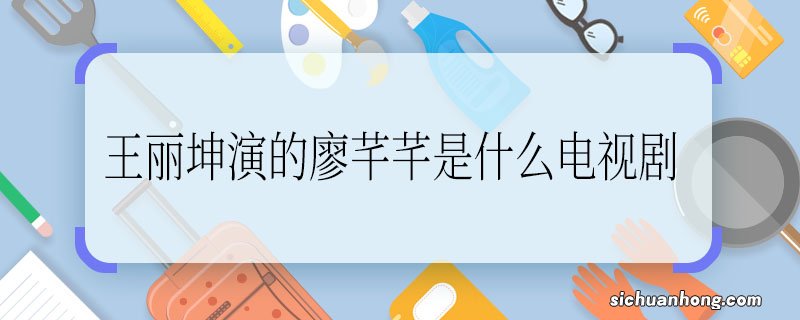 王丽坤演的廖芊芊是什么电视剧

sichuanhong.com